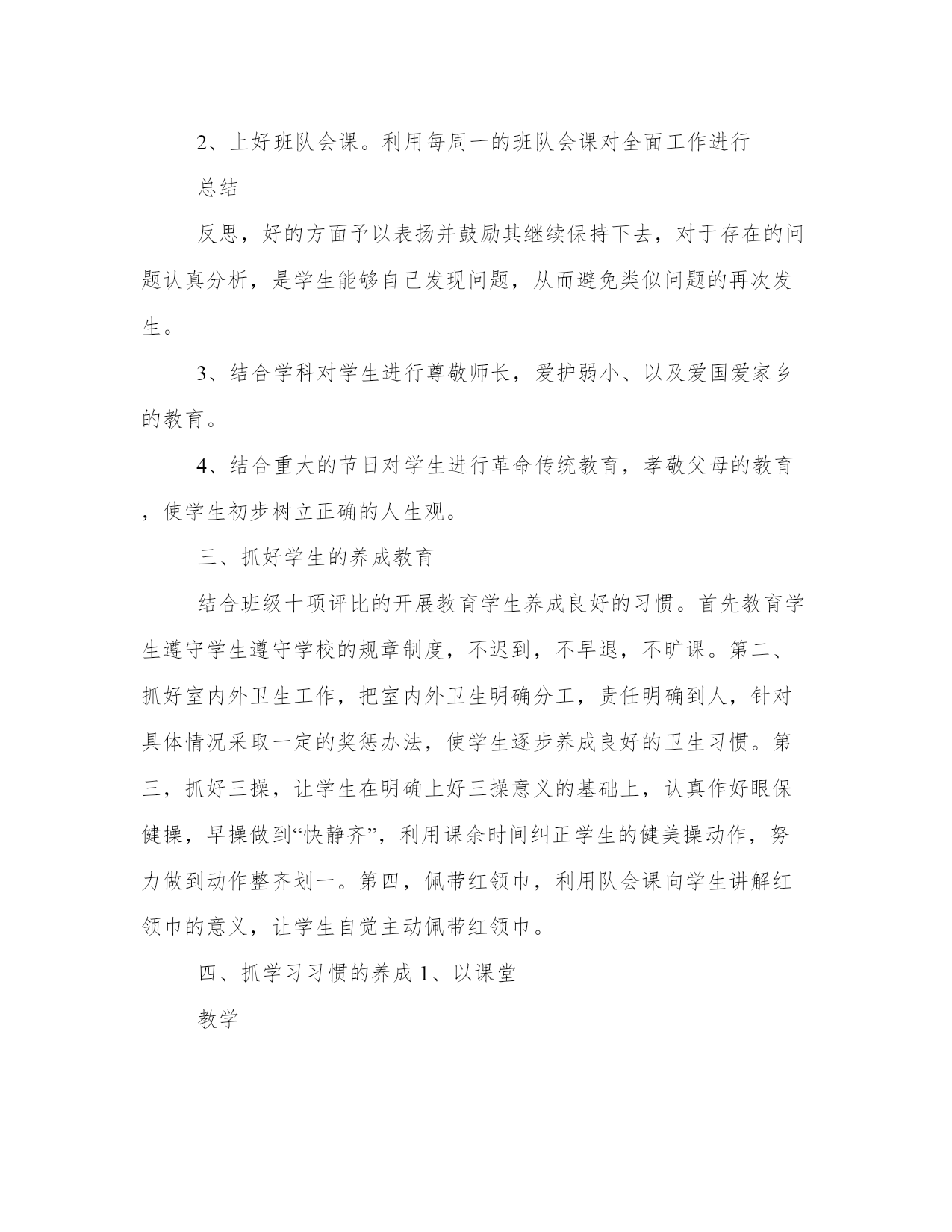 2、上好班队会课。利用每周一的班队会课对全面工作进行

总结

反思，好的方面予以表扬并鼓励其继续保持下去，对于存在的问题认真分析，是学生能够自己发现问题，从而避免类似问题的再次发生。

3、结合学科对学生进行尊敬师长，爱护弱小、以及爱国爱家乡的教育。

4、结合重大的节日对学生进行革命传统教育，孝敬父母的教育，使学生初步树立正确的人生观。

三、抓好学生的养成教育

结合班级十项评比的开展教育学生养成良好的习惯。首先教育学生遵守学生遵守学校的规章制度，不迟到，不早退，不旷课。第二、抓好室内外卫生工作，把室内外卫生明确分工，责任明确到人，针对具体情况采取一定的奖惩办法，使学生逐步养成良好的卫生习惯。第三，抓好三操，让学生在明确上好三操意义的基础上，认真作好眼保健操，早操做到“快静齐”，利用课余时间纠正学生的健美操动作，努力做到动作整齐划一。第四，佩带红领巾，利用队会课向学生讲解红领巾的意义，让学生自觉主动佩带红领巾。

四、抓学习习惯的养成 1、以课堂

教学